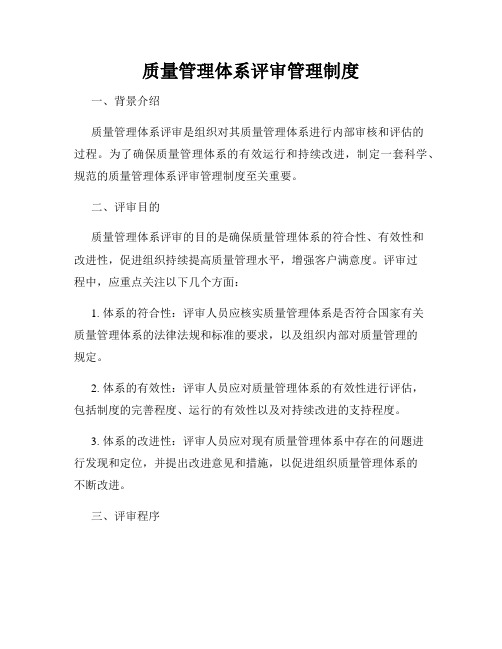 质量管理体系评审管理制度

一、背景介绍

质量管理体系评审是组织对其质量管理体系进行内部审核和评估的过程。为了确保质量管理体系的有效运行和持续改进，制定一套科学、规范的质量管理体系评审管理制度至关重要。

二、评审目的

质量管理体系评审的目的是确保质量管理体系的符合性、有效性和改进性，促进组织持续提高质量管理水平，增强客户满意度。评审过程中，应重点关注以下几个方面：

1. 体系的符合性：评审人员应核实质量管理体系是否符合国家有关质量管理体系的法律法规和标准的要求，以及组织内部对质量管理的规定。

2. 体系的有效性：评审人员应对质量管理体系的有效性进行评估，包括制度的完善程度、运行的有效性以及对持续改进的支持程度。

3. 体系的改进性：评审人员应对现有质量管理体系中存在的问题进行发现和定位，并提出改进意见和措施，以促进组织质量管理体系的不断改进。

三、评审程序